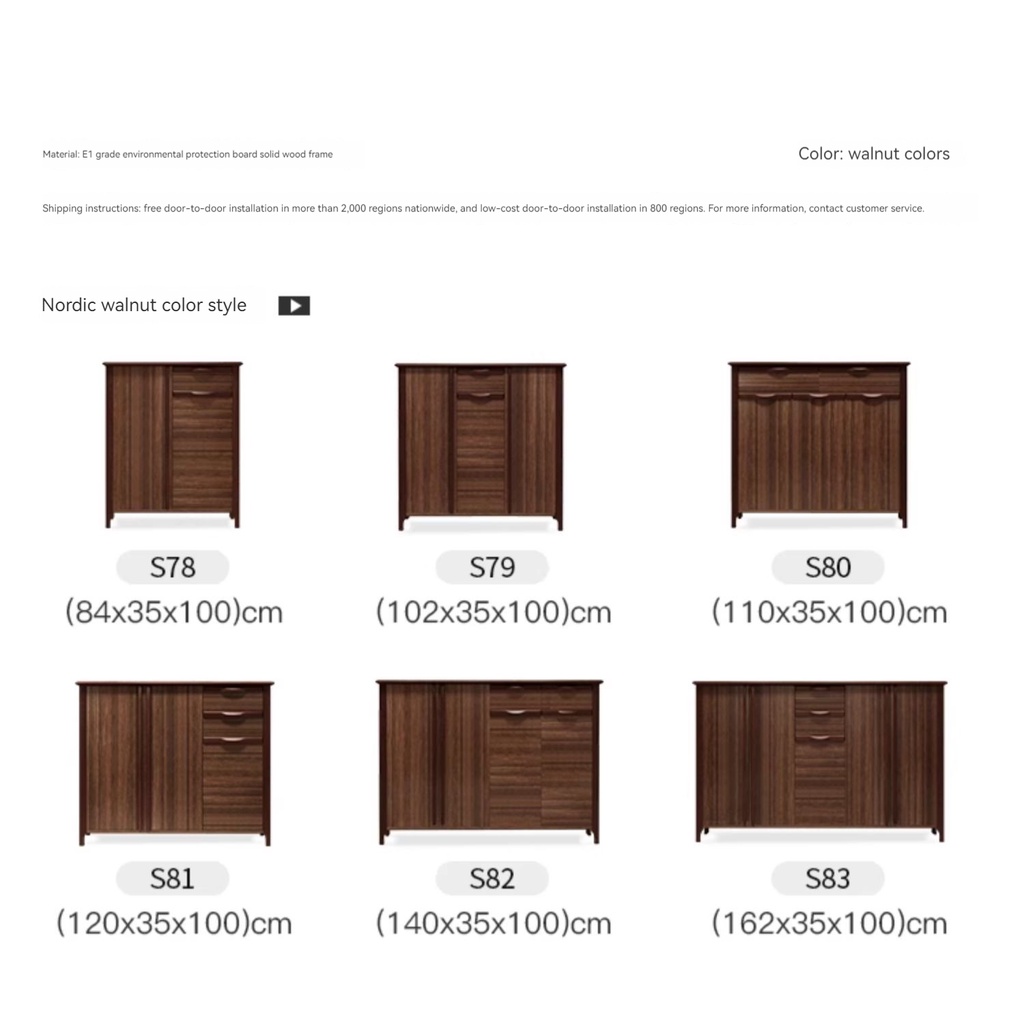 Material: E1 grade environmental protection board solid wood frame

Color: walnut colors

Shipping instructions: free door-to-door installation in more than 2,000 regions nationwide, and low-cost door-to-door installation in 800 regions. For more information, contact customer service.

Nordic walnut color style

S78
(84x35x100)cm

S79
(102x35x100)cm

S80
(110x35x100)cm

S81
(120x35x100)cm

S82
(140x35x100)cm

S83
(162x35x100)cm